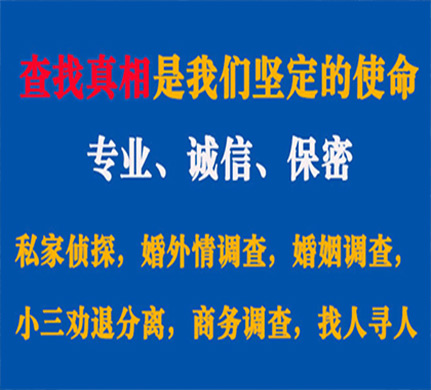 查找真相是我们坚定的使命

专业、诚信、保密

私家侦探，婚外情调查，婚姻调查，

小三劝退分离，商务调查，找人寻人